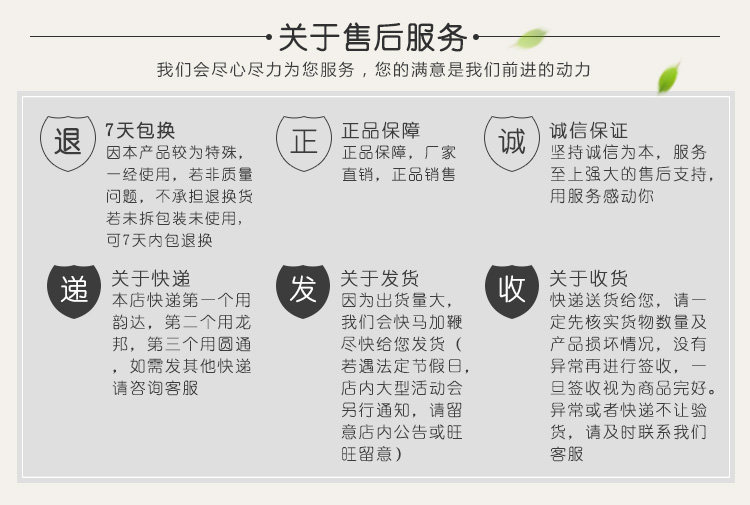 关于售后服务

我们会尽心尽力为您服务，您的满意是我们前进的动力

退

7天包换

因本产品较为特殊，一经使用，若非质量问题，不承担退换货若未拆包装未使用，可7天内包退换

正

正品保障

正品保障，厂家直销，正品销售

诚

诚信保证

坚持诚信为本，服务至上强大的售后支持，用服务感动你

递

关于快递

本店快递第一个用韵达，第二个用龙邦，第三个用圆通，如需发其他快递请咨询客服

发

关于发货

因为出货量大，我们会快马加鞭尽快给您发货（若遇法定节假日，店内大型活动会另行通知，请留意店内公告或旺旺留意）

收

关于收货

快递送货给您，请一定先核实货物数量及产品损坏情况，没有异常再进行签收，一旦签收视为商品完好。异常或者快递不让验货，请及时联系我们客服